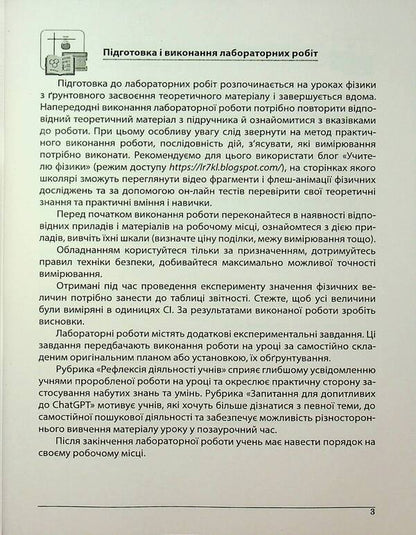 Підготовка і виконання лабораторних робіт

Підготовка до лабораторних робіт розпочинається на уроках фізики з ґрунтовного засвоєння теоретичного матеріалу і завершується вдома. Напередодні виконання лабораторної роботи потрібно повторити відповідний теоретичний матеріал з підручника й ознайомитися з вказівками до роботи. При цьому особливу увагу слід звернути на метод практичного виконання роботи, послідовність дій, з'ясувати, які вимірювання потрібно виконати. Рекомендуємо для цього використати блог «Учителю фізики» (режим доступу https://lr7kl.blogspot.com/), на сторінках якого школярі зможуть переглянути відео фрагменти і флеш-анімації фізичних досліджень та за допомогою он-лайн тестів перевірити свої теоретичні знання та практичні вміння і навички.

Перед початком виконання роботи переконайтеся в наявності відповідних приладів і матеріалів на робочому місці, ознайомтеся з дією приладів, вивчіть їхні шкали (визначте ціну поділки, межу вимірювання тощо).

Обладнанням користуйтеся тільки за призначенням, дотримуйтесь правил техніки безпеки, добивайтеся максимально можливої точності вимірювання.

Отримані під час проведення експерименту значення фізичних величин потрібно занести до таблиці звітності. Стежте, щоб усі величини були виміряні в одиницях СІ. За результатами виконаної роботи зробіть висновки.

Лабораторні роботи містять додаткові експериментальні завдання. Ці завдання передбачають виконання роботи на уроці за самостійно складеним оригінальним планом або установкою, їх обґрунтування.

Рубрика «Рефлексія діяльності учнів» сприяє глибшому усвідомленню учнями проробленої роботи на уроці та окреслює практичну сторону застосування набутих знань та умінь. Рубрика «Запитання для допитливих до ChatGPT» мотивує учнів, які хочуть більше дізнатися з певної теми, до самостійної пошукової діяльності та забезпечує можливість різностороннього вивчення матеріалу уроку у позаурочний час.

Після закінчення лабораторної роботи учень має навести порядок на своєму робочому місці.

3